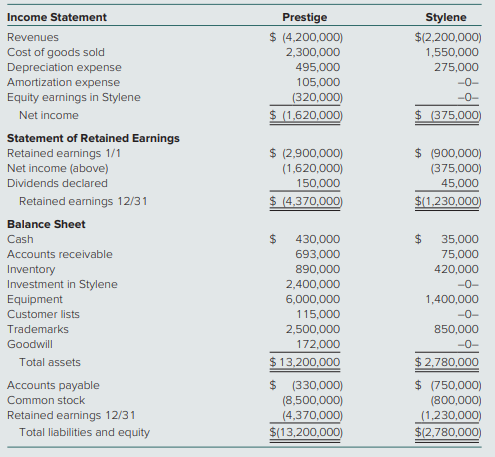 | Income Statement | Prestige | Stylene |
|---|---|---|
| Revenues | \$ (4,200,000) | \$(2,200,000) |
| Cost of goods sold | 2,300,000 | 1,550,000 |
| Depreciation expense | 495,000 | 275,000 |
| Amortization expense | 105,000 | –0– |
| Equity earnings in Stylene | (320,000) | –0– |
| Net income | \$ (1,620,000) | \$ (375,000) |
| **Statement of Retained Earnings** | | |
| Retained earnings 1/1 | \$ (2,900,000) | \$ (900,000) |
| Net income (above) | (1,620,000) | (375,000) |
| Dividends declared | 150,000 | 45,000 |
| Retained earnings 12/31 | \$ (4,370,000) | \$(1,230,000) |
| **Balance Sheet** | | |
| Cash | \$ 430,000 | \$ 35,000 |
| Accounts receivable | 693,000 | 75,000 |
| Inventory | 890,000 | 420,000 |
| Investment in Stylene | 2,400,000 | –0– |
| Equipment | 6,000,000 | 1,400,000 |
| Customer lists | 115,000 | –0– |
| Trademarks | 2,500,000 | 850,000 |
| Goodwill | 172,000 | –0– |
| Total assets | \$ 13,200,000 | \$ 2,780,000 |
| Accounts payable | \$ (330,000) | \$ (750,000) |
| Common stock | (8,500,000) | (800,000) |
| Retained earnings 12/31 | (4,370,000) | (1,230,000) |
| Total liabilities and equity | \$(13,200,000) | \$(2,780,000) |